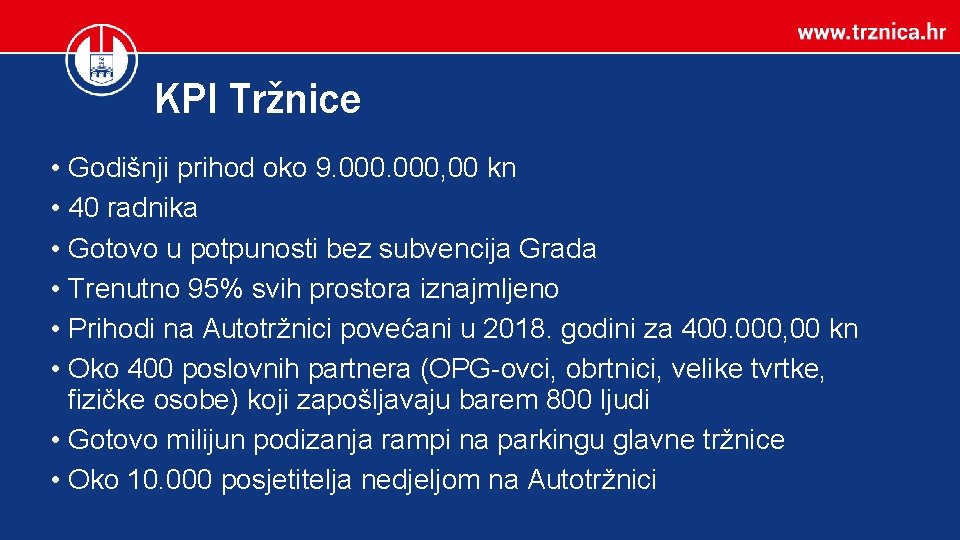 www.trznica.hr

KPI Tržnice

• Godišnji prihod oko 9.000.000,00 kn
• 40 radnika
• Gotovo u potpunosti bez subvencija Grada
• Trenutno 95% svih prostora iznajmljeno
• Prihodi na Autotržnici povećani u 2018. godini za 400.000,00 kn
• Oko 400 poslovnih partnera (OPG-ovci, obrtnici, velike tvrtke, fizičke osobe) koji zapošljavaju barem 800 ljudi
• Gotovo milijun podizanja rampi na parkingu glavne tržnice
• Oko 10.000 posjetitelja nedjeljom na Autotržnici